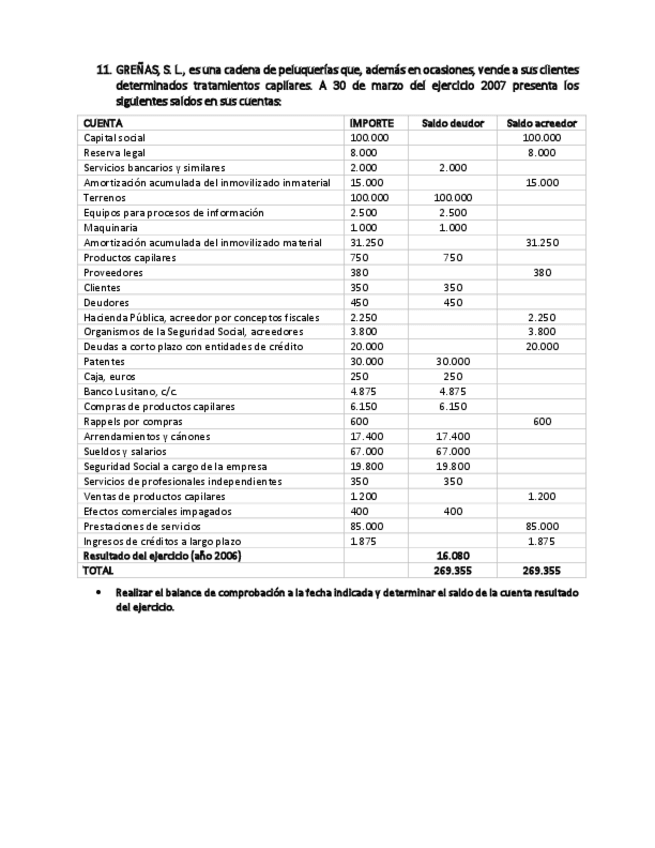 11. GREÑAS, S. L., es una cadena de peluquerías que, además en ocasiones, vende a sus clientes determinados tratamientos capilares. A 30 de marzo del ejercicio 2007 presenta los siguientes saldos en sus cuentas:

| CUENTA | IMPORTE | Saldo deudor | Saldo acreedor |
|---|---|---|---|
| Capital social | 100.000 | | 100.000 |
| Reserva legal | 8.000 | | 8.000 |
| Servicios bancarios y similares | 2.000 | 2.000 | |
| Amortización acumulada del inmovilizado inmaterial | 15.000 | | 15.000 |
| Terrenos | 100.000 | 100.000 | |
| Equipos para procesos de información | 2.500 | 2.500 | |
| Maquinaria | 1.000 | 1.000 | |
| Amortización acumulada del inmovilizado material | 31.250 | | 31.250 |
| Productos capilares | 750 | 750 | |
| Proveedores | 380 | | 380 |
| Clientes | 350 | 350 | |
| Deudores | 450 | 450 | |
| Hacienda Pública, acreedor por conceptos fiscales | 2.250 | | 2.250 |
| Organismos de la Seguridad Social, acreedores | 3.800 | | 3.800 |
| Deudas a corto plazo con entidades de crédito | 20.000 | | 20.000 |
| Patentes | 30.000 | 30.000 | |
| Caja, euros | 250 | 250 | |
| Banco Lusitano, c/c. | 4.875 | 4.875 | |
| Compras de productos capilares | 6.150 | 6.150 | |
| Rappels por compras | 600 | | 600 |
| Arrendamientos y cánones | 17.400 | 17.400 | |
| Sueldos y salarios | 67.000 | 67.000 | |
| Seguridad Social a cargo de la empresa | 19.800 | 19.800 | |
| Servicios de profesionales independientes | 350 | 350 | |
| Ventas de productos capilares | 1.200 | | 1.200 |
| Efectos comerciales impagados | 400 | 400 | |
| Prestaciones de servicios | 85.000 | | 85.000 |
| Ingresos de créditos a largo plazo | 1.875 | | 1.875 |
| Resultado del ejercicio (año 2006) | | 16.080 | |
| TOTAL | | 269.355 | 269.355 |

• Realizar el balance de comprobación a la fecha indicada y determinar el saldo de la cuenta resultado del ejercicio.